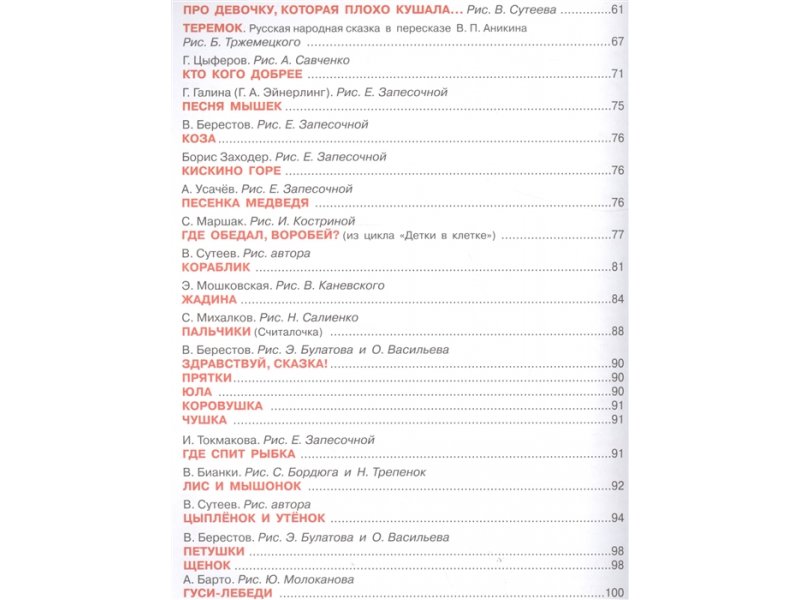 ПРО ДЕВОЧКУ, КОТОРАЯ ПЛОХО КУШАЛА... Рис. В. Сутеева ..........61

ТЕРЕМОК. Русская народная сказка в пересказе В. П. Аникина
Рис. Б. Тржемецкого ..........67

Г. Цыферов. Рис. А. Савченко
КТО КОГО ДОБРЕЕ ..........71

Г. Галина (Г. А. Эйнерлинг). Рис. Е. Запесочной
ПЕСНЯ МЫШЕК ..........75

В. Берестов. Рис. Е. Запесочной
КОЗА ..........76

Борис Заходер. Рис. Е. Запесочной
КИСКИНО ГОРЕ ..........76

А. Усачёв. Рис. Е. Запесочной
ПЕСЕНКА МЕДВЕДЯ ..........76

С. Маршак. Рис. И. Костриной
ГДЕ ОБЕДАЛ, ВОРОБЕЙ? (из цикла «Детки в клетке») ..........77

В. Сутеев. Рис. автора
КОРАБЛИК ..........81

Э. Мошковская. Рис. В. Каневского
ЖАДИНА ..........84

С. Михалков. Рис. Н. Салиенко
ПАЛЬЧИКИ (Считалочка) ..........88

В. Берестов. Рис. Э. Булатова и О. Васильева
ЗДРАВСТВУЙ, СКАЗКА! ..........90
ПРЯТКИ ..........90
ЮЛА ..........90
КОРОВУШКА ..........91
ЧУШКА ..........91

И. Токмакова. Рис. Е. Запесочной
ГДЕ СПИТ РЫБКА ..........91

В. Бианки. Рис. С. Бордюга и Н. Трепенок
ЛИС И МЫШОНОК ..........92

В. Сутеев. Рис. автора
ЦЫПЛЁНОК И УТЁНОК ..........94

В. Берестов. Рис. Э. Булатова и О. Васильева
ПЕТУШКИ ..........98
ЩЕНОК ..........98

А. Барто. Рис. Ю. Молоканова
ГУСИ-ЛЕБЕДИ ..........100